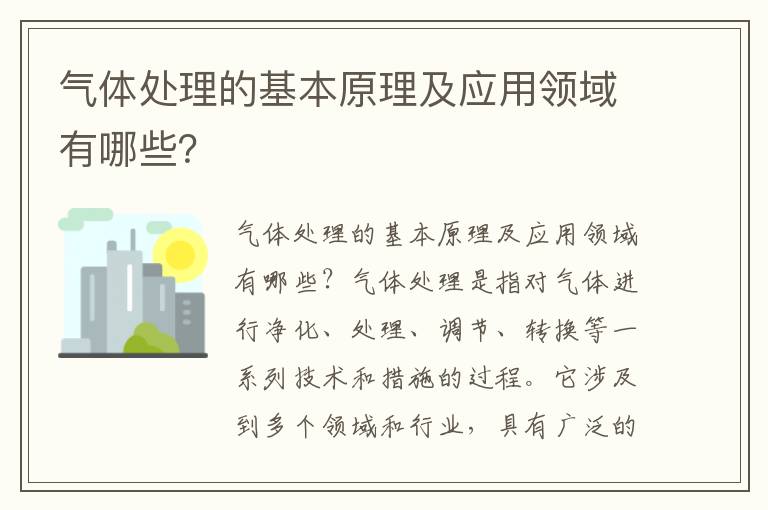 气体处理的基本原理及应用领域有哪些?

气体处理的基本原理及应用领域有哪些？气体处理是指对气体进行净化、处理、调节、转换等一系列技术和措施的过程。它涉及到多个领域和行业，具有广泛的